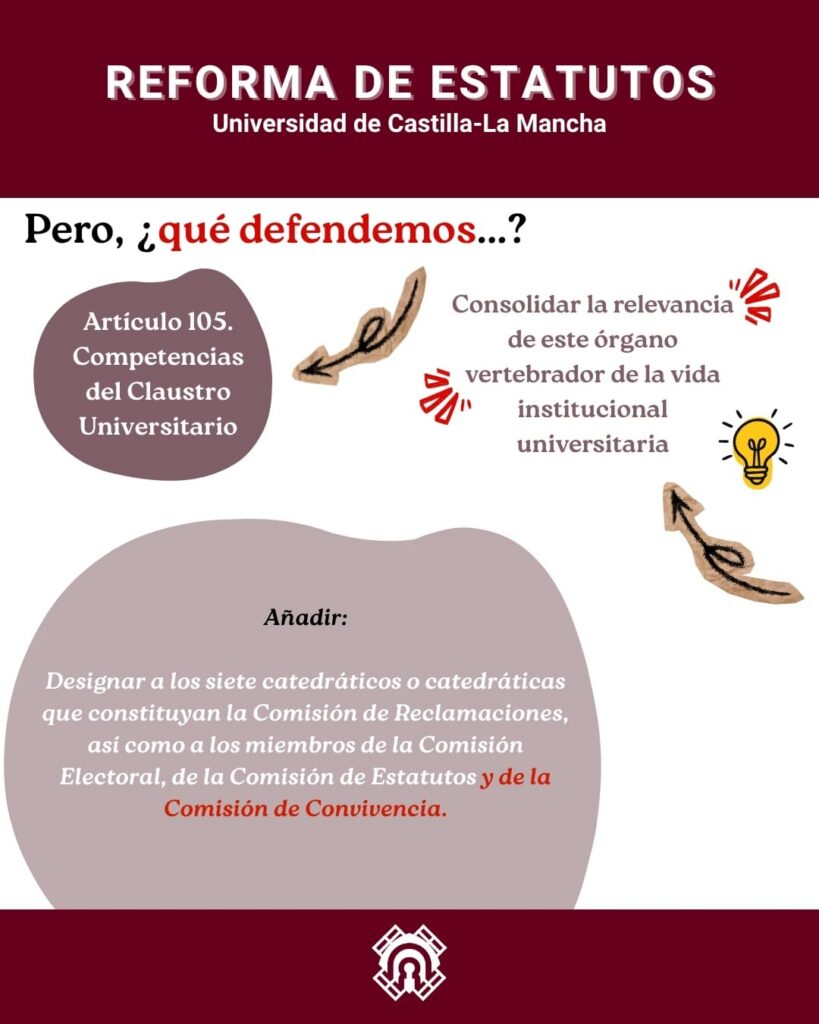 REFORMA DE ESTATUTOS
Universidad de Castilla-La Mancha

Pero, ¿qué defendemos...?

Artículo 105. Competencias del Claustro Universitario

Consolidar la relevancia de este órgano vertebrador de la vida institucional universitaria

Añadir:

Designar a los siete catedráticos o catedráticas que constituyan la Comisión de Reclamaciones, así como a los miembros de la Comisión Electoral, de la Comisión de Estatutos y de la Comisión de Convivencia.